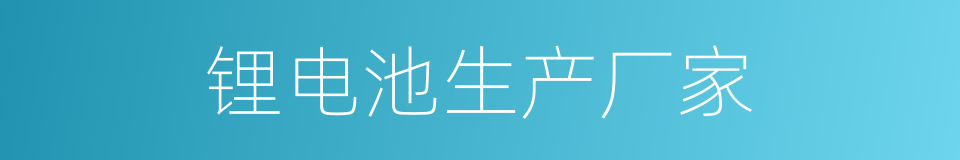 锂电池生产厂家